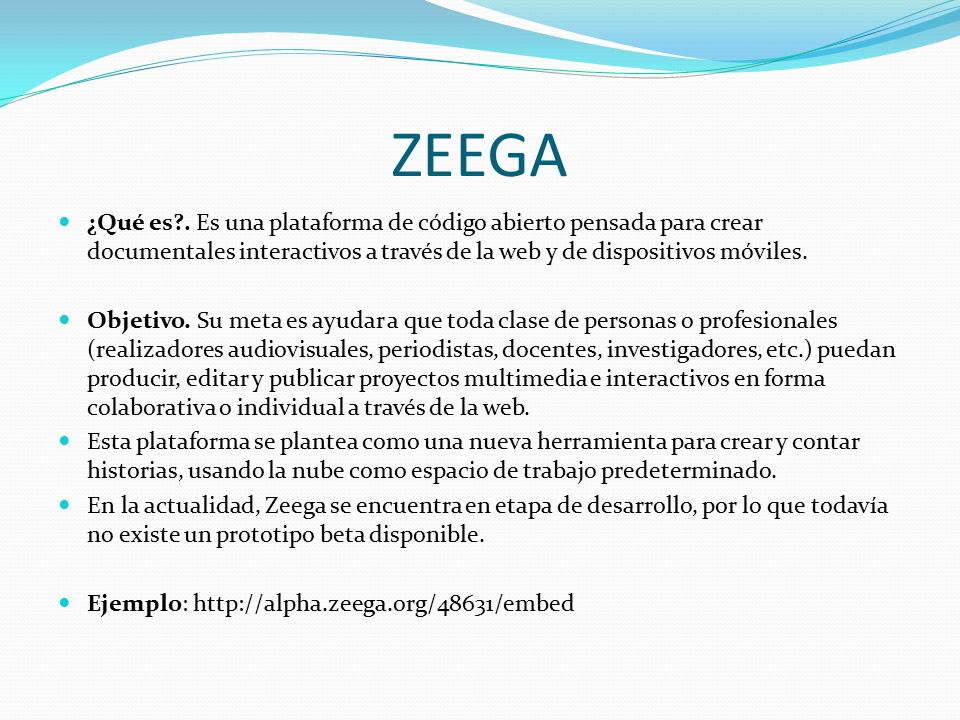 ZEEGA

¿Qué es?. Es una plataforma de código abierto pensada para crear documentales interactivos a través de la web y de dispositivos móviles.

Objetivo. Su meta es ayudar a que toda clase de personas o profesionales (realizadores audiovisuales, periodistas, docentes, investigadores, etc.) puedan producir, editar y publicar proyectos multimedia e interactivos en forma colaborativa o individual a través de la web.

Esta plataforma se plantea como una nueva herramienta para crear y contar historias, usando la nube como espacio de trabajo predeterminado.

En la actualidad, Zeega se encuentra en etapa de desarrollo, por lo que todavía no existe un prototipo beta disponible.

Ejemplo: http://alpha.zeega.org/48631/embed